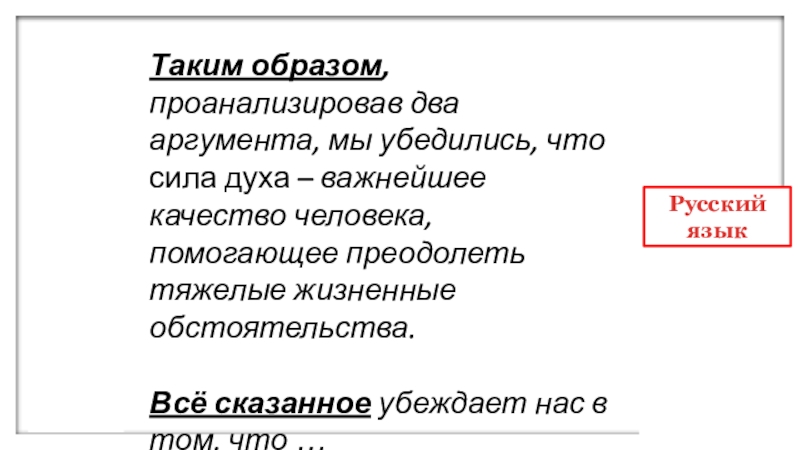 Таким образом, проанализировав два аргумента, мы убедились, что сила духа – важнейшее качество человека, помогающее преодолеть тяжелые жизненные обстоятельства.

Всё сказанное убеждает нас в том, что …

Русский язык